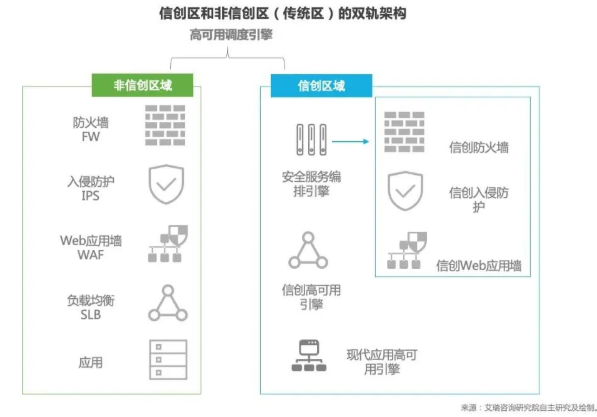 信创区和非信创区（传统区）的双轨架构

高可用调度引擎

非信创区域

防火墙
FW

入侵防护
IPS

Web应用墙
WAF

负载均衡
SLB

应用

信创区域

安全服务编排引擎

信创高可用引擎

现代应用高可用引擎

信创防火墙

信创入侵防护

信创Web应用墙

来源：艾瑞咨询研究院自主研究及绘制。